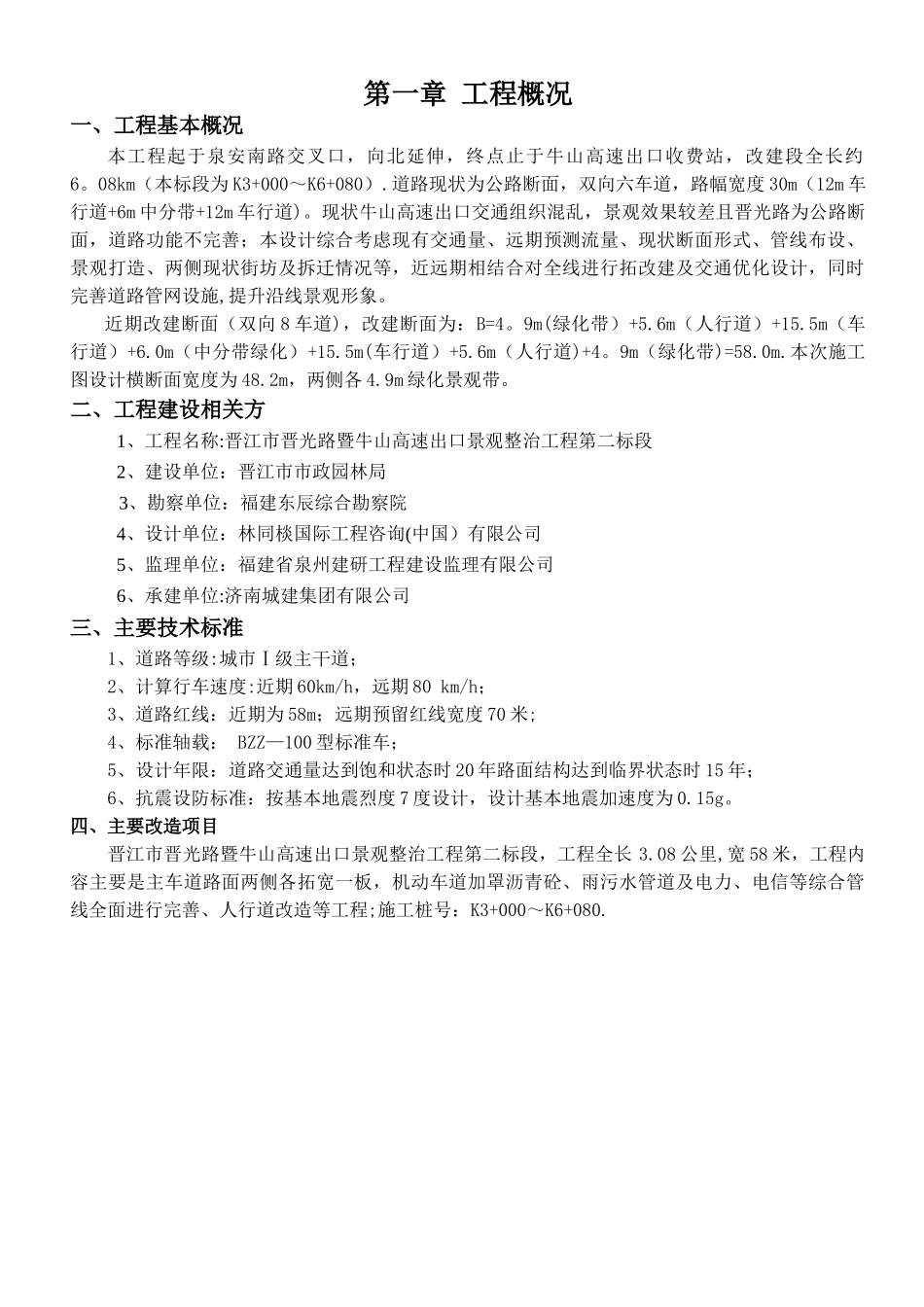 第一章 工程概况

一、工程基本概况

本工程起于泉安南路交叉口，向北延伸，终点止于牛山高速出口收费站，改建段全长约6。08km（本标段为K3+000～K6+080）.道路现状为公路断面，双向六车道，路幅宽度30m（12m车行道+6m中分带+12m车行道）。现状牛山高速出口交通组织混乱，景观效果较差且晋光路为公路断面，道路功能不完善；本设计综合考虑现有交通量、远期预测流量、现状断面形式、管线布设、景观打造、两侧现状街坊及拆迁情况等，近远期相结合对全线进行拓改建及交通优化设计，同时完善道路管网设施,提升沿线景观形象。

近期改建断面（双向8车道），改建断面为：B=4。9m(绿化带）+5.6m（人行道）+15.5m（车行道）+6.0m（中分带绿化）+15.5m(车行道）+5.6m（人行道)+4。9m（绿化带)=58.0m.本次施工图设计横断面宽度为48.2m，两侧各4.9m绿化景观带。

二、工程建设相关方

1、工程名称:晋江市晋光路暨牛山高速出口景观整治工程第二标段

2、建设单位：晋江市市政园林局

3、勘察单位：福建东辰综合勘察院

4、设计单位：林同棪国际工程咨询(中国）有限公司

5、监理单位：福建省泉州建研工程建设监理有限公司

6、承建单位:济南城建集团有限公司

三、主要技术标准

1、道路等级:城市Ⅰ级主干道；

2、计算行车速度:近期60km/h，远期80 km/h；

3、道路红线：近期为58m；远期预留红线宽度70米；

4、标准轴载： BZZ—100型标准车；

5、设计年限：道路交通量达到饱和状态时20年路面结构达到临界状态时15年；

6、抗震设防标准：按基本地震烈度7度设计，设计基本地震加速度为0.15g。

四、主要改造项目

晋江市晋光路暨牛山高速出口景观整治工程第二标段，工程全长3.08公里,宽58米，工程内容主要是主车道路面两侧各拓宽一板，机动车道加罩沥青砼、雨污水管道及电力、电信等综合管线全面进行完善、人行道改造等工程;施工桩号：K3+000～K6+080.